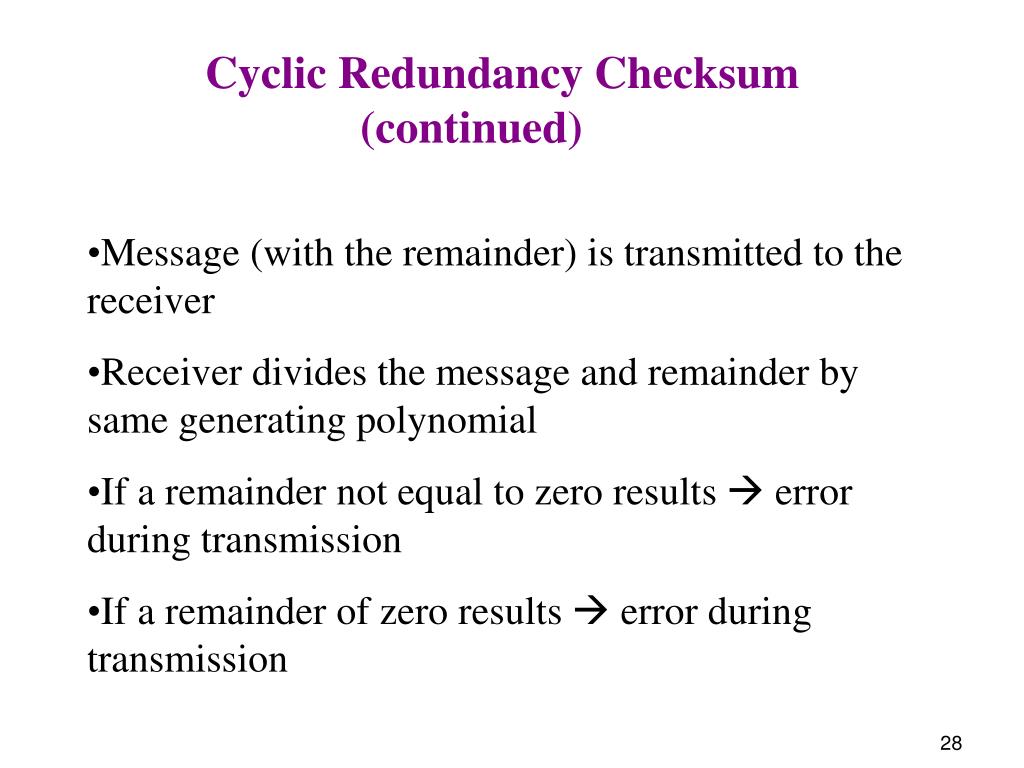 Cyclic Redundancy Checksum (continued)

•Message (with the remainder) is transmitted to the receiver

•Receiver divides the message and remainder by same generating polynomial

•If a remainder not equal to zero results → error during transmission

•If a remainder of zero results → error during transmission

28